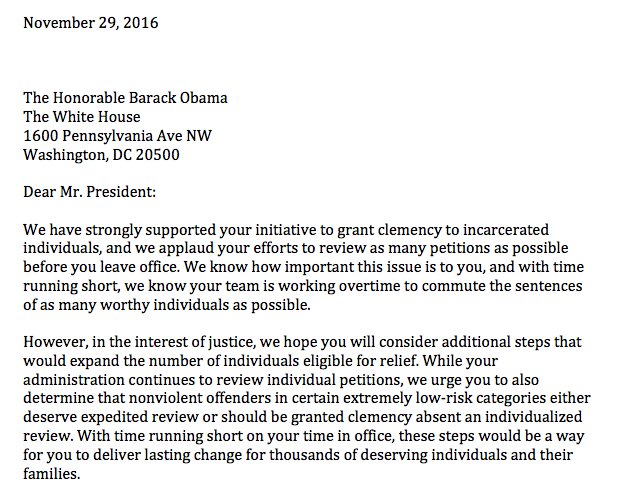 November 29, 2016

The Honorable Barack Obama
The White House
1600 Pennsylvania Ave NW
Washington, DC 20500

Dear Mr. President:

We have strongly supported your initiative to grant clemency to incarcerated individuals, and we applaud your efforts to review as many petitions as possible before you leave office. We know how important this issue is to you, and with time running short, we know your team is working overtime to commute the sentences of as many worthy individuals as possible.

However, in the interest of justice, we hope you will consider additional steps that would expand the number of individuals eligible for relief. While your administration continues to review individual petitions, we urge you to also determine that nonviolent offenders in certain extremely low-risk categories either deserve expedited review or should be granted clemency absent an individualized review. With time running short on your time in office, these steps would be a way for you to deliver lasting change for thousands of deserving individuals and their families.